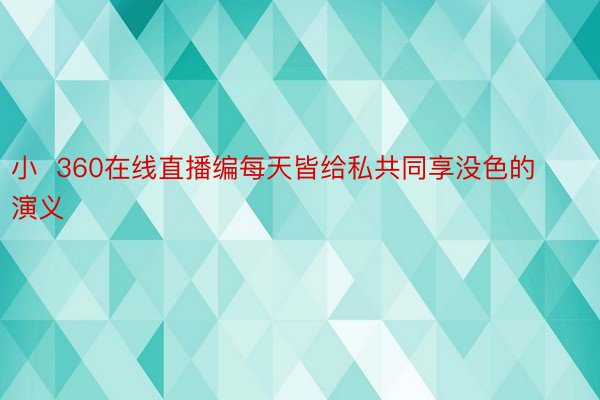 小  360在线直播编每天皆给私共同享没色的演义